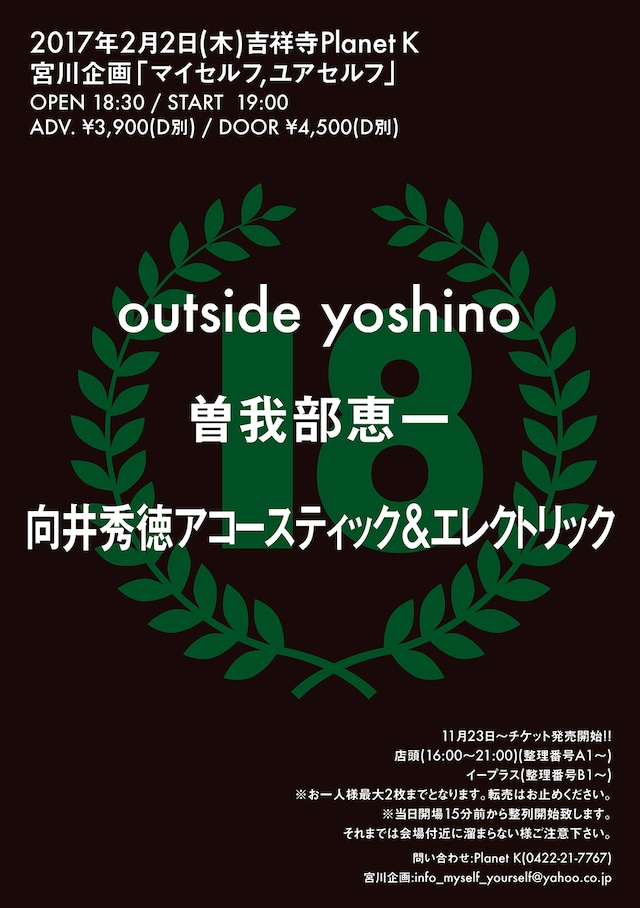 2017年2月2日(木)吉祥寺Planet K
宮川企画「マイセルフ,ユアセルフ」
OPEN 18:30 / START 19:00
ADV. ¥3,900(D別) / DOOR ¥4,500(D別)

18

outside yoshino

曽我部恵一

向井秀徳アコースティック&エレクトリック

11月23日〜チケット発売開始!!
店頭(16:00〜21:00)(整理番号A1〜)
イープラス(整理番号B1〜)
※お一人様最大2枚までとなります。転売はお止めください。
※当日開場15分前から整列開始致します。
それまでは会場付近に溜まらない様ご注意下さい。

問い合わせ:Planet K(0422-21-7767)
宮川企画:info_myself_yourself@yahoo.co.jp